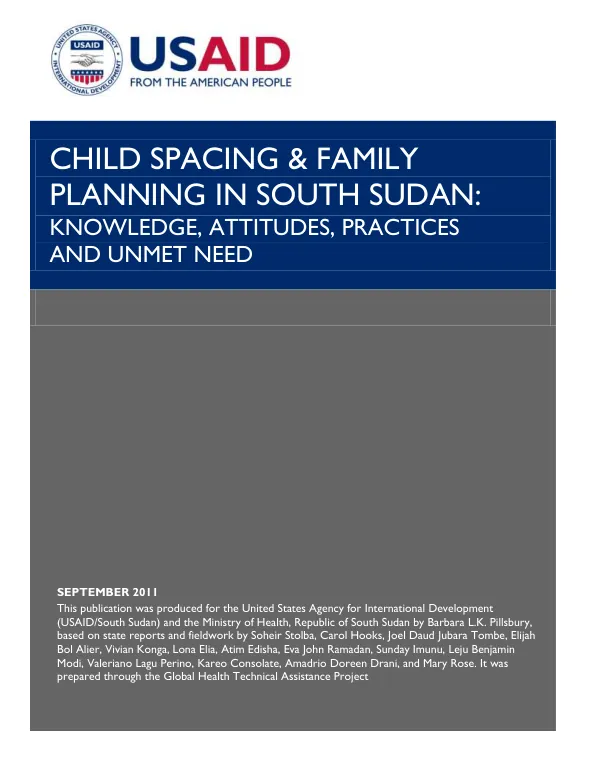 USAID
FROM THE AMERICAN PEOPLE

CHILD SPACING & FAMILY PLANNING IN SOUTH SUDAN:
KNOWLEDGE, ATTITUDES, PRACTICES AND UNMET NEED

SEPTEMBER 2011

This publication was produced for the United States Agency for International Development (USAID/South Sudan) and the Ministry of Health, Republic of South Sudan by Barbara L.K. Pillsbury, based on state reports and fieldwork by Soheir Stolba, Carol Hooks, Joel Daud Jubara Tombe, Elijah Bol Alier, Vivian Konga, Lona Elia, Atim Edisha, Eva John Ramadan, Sunday Imunu, Leju Benjamin Modi, Valeriano Lagu Perino, Kareo Consolate, Amadrio Doreen Drani, and Mary Rose. It was prepared through the Global Health Technical Assistance Project